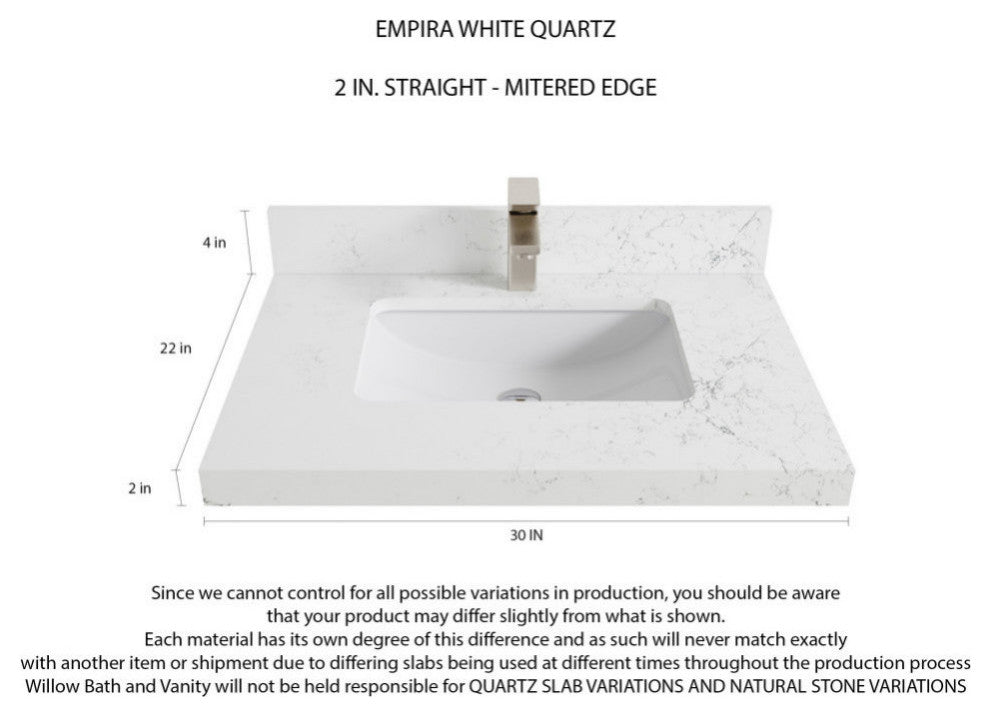 EMPIRA WHITE QUARTZ

2 IN. STRAIGHT - MITERED EDGE

4 in

22 in

2 in

30 IN

Since we cannot control for all possible variations in production, you should be aware that your product may differ slightly from what is shown.
Each material has its own degree of this difference and as such will never match exactly with another item or shipment due to differing slabs being used at different times throughout the production process
Willow Bath and Vanity will not be held responsible for QUARTZ SLAB VARIATIONS AND NATURAL STONE VARIATIONS